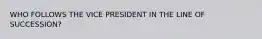 WHO FOLLOWS THE VICE PRESIDENT IN THE LINE OF SUCCESSION?